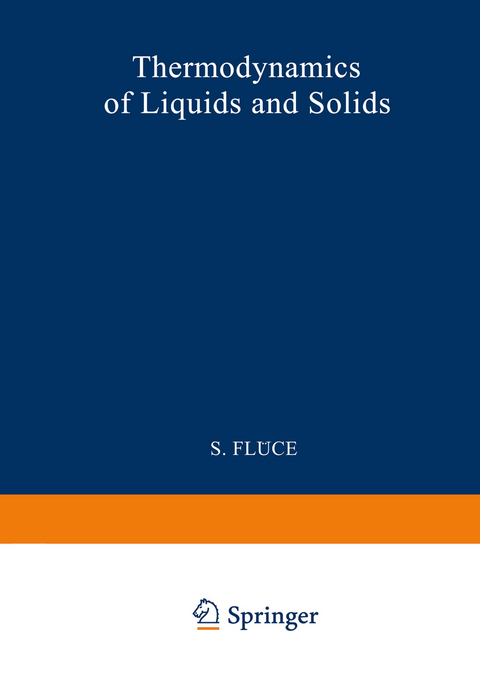 Thermodynamics of Liquids and Solids

S. FLÜCE

Springer